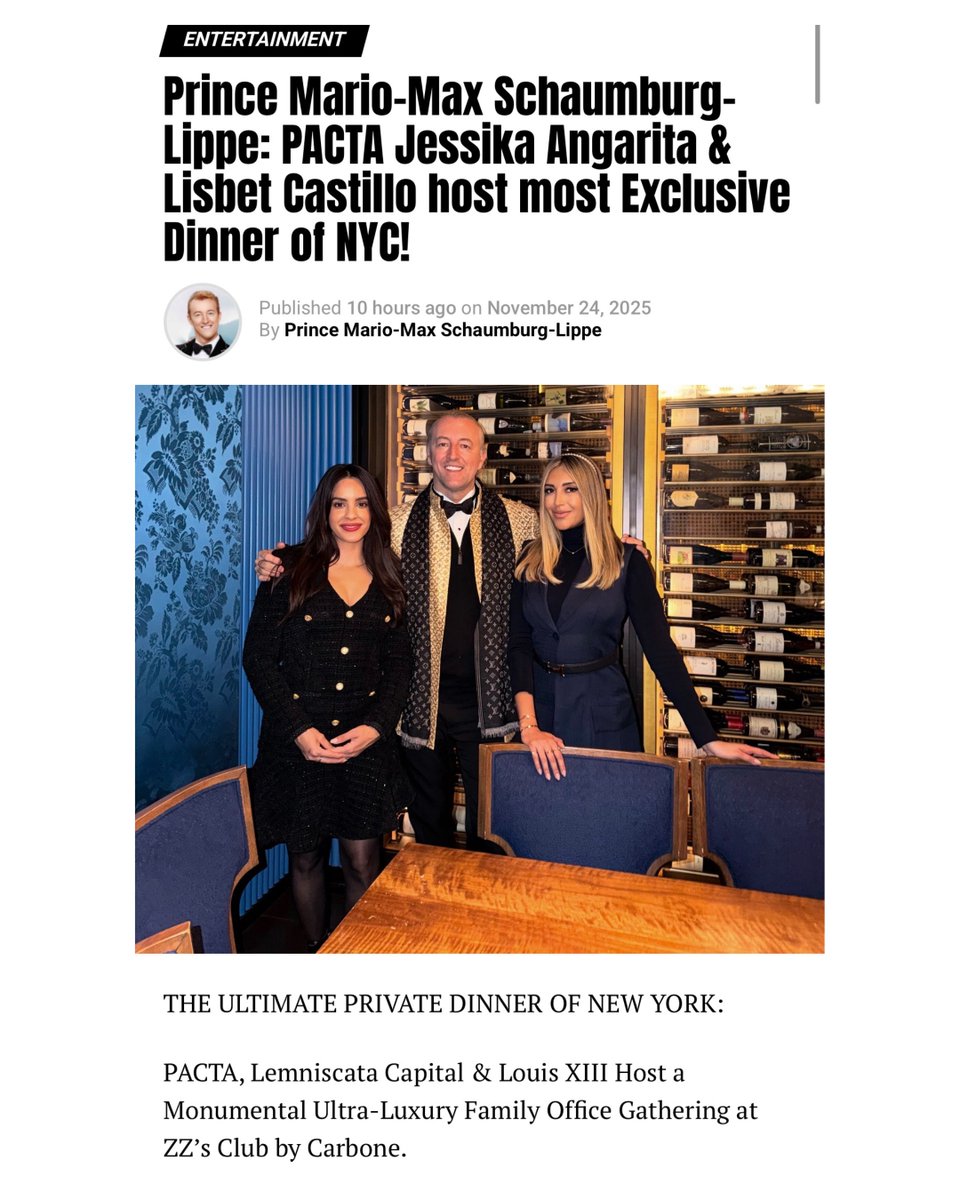 ENTERTAINMENT

Prince Mario-Max Schaumburg-Lippe: PACTA Jessika Angarita & Lisbet Castillo host most Exclusive Dinner of NYC!

Published 10 hours ago on November 24, 2025
By Prince Mario-Max Schaumburg-Lippe

THE ULTIMATE PRIVATE DINNER OF NEW YORK:

PACTA, Lemniscata Capital & Louis XIII Host a Monumental Ultra-Luxury Family Office Gathering at ZZ's Club by Carbone.